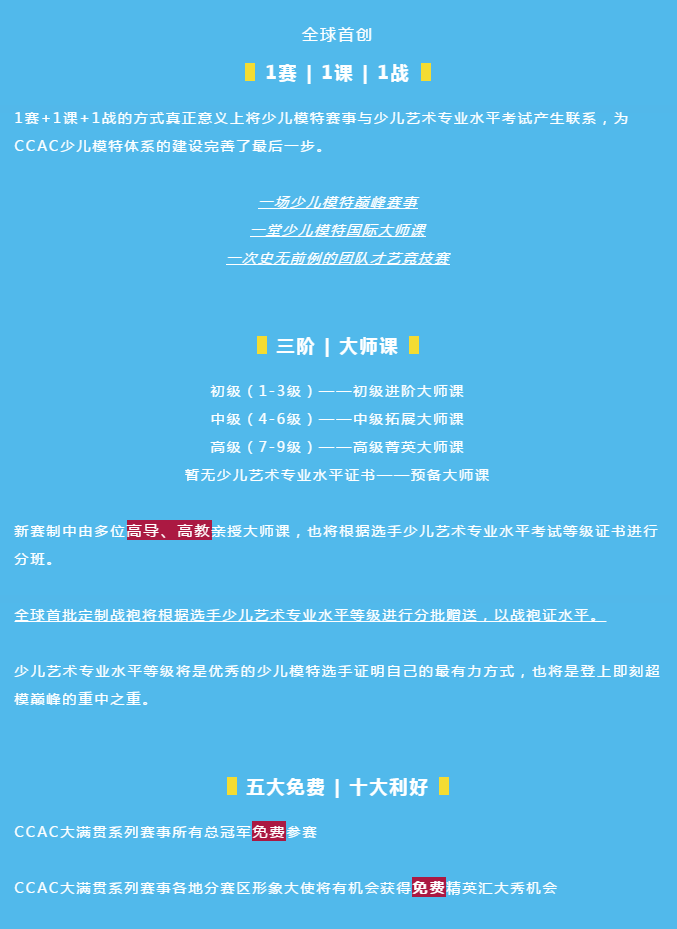 全球首创

1赛 | 1课 | 1战

1赛+1课+1战的方式真正意义上将少儿模特赛事与少儿艺术专业水平考试产生联系，为CCAC少儿模特体系的建设完善了最后一步。

一场少儿模特巅峰赛事
一堂少儿模特国际大师课
一次史无前例的团队才艺竞技赛

三阶 | 大师课

初级（1-3级）——初级进阶大师课
中级（4-6级）——中级拓展大师课
高级（7-9级）——高级菁英大师课
暂无少儿艺术专业水平证书——预备大师课

新赛制中由多位高导、高教亲授大师课，也将根据选手少儿艺术专业水平考试等级证书进行分班。

全球首批定制战袍将根据选手少儿艺术专业水平等级进行分批赠送，以战袍证水平。

少儿艺术专业水平等级将是优秀的少儿模特选手证明自己的最有力方式，也将是登上即刻超模巅峰的重中之重。

五大免费 | 十大利好

CCAC大满贯系列赛事所有总冠军免费参赛

CCAC大满贯系列赛事各地分赛区形象大使将有机会获得免费精英汇大秀机会